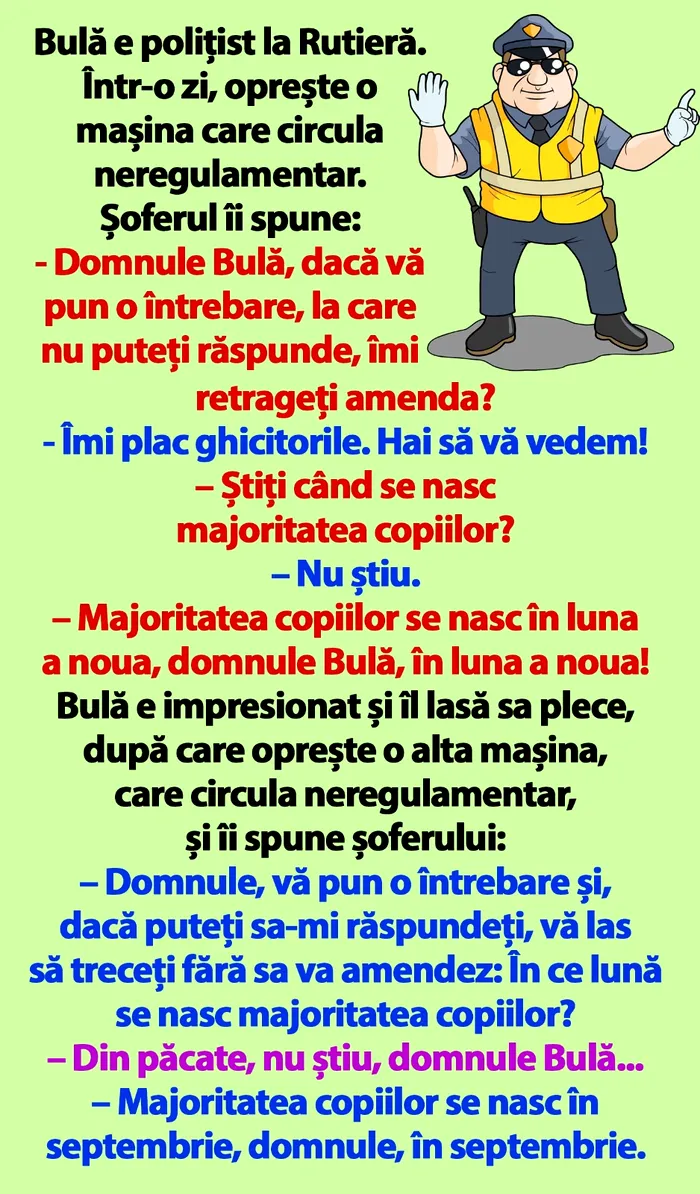 Bulă e polițist la Rutieră. Într-o zi, oprește o mașina care circula neregulamentar. Șoferul îi spune:
- Domnule Bulă, dacă vă pun o întrebare, la care nu puteți răspunde, îmi retrageți amenda?
- Îmi plac ghicitorile. Hai să vă vedem!
– Știți când se nasc majoritatea copiilor?
– Nu știu.
– Majoritatea copiilor se nasc în luna a noua, domnule Bulă, în luna a noua!
Bulă e impresionat și îl lasă sa plece, după care oprește o alta mașina, care circula neregulamentar, și îi spune șoferului:
– Domnule, vă pun o întrebare și, dacă puteți sa-mi răspundeți, vă las să treceți fără sa va amendez: În ce lună se nasc majoritatea copiilor?
– Din păcate, nu știu, domnule Bulă...
– Majoritatea copiilor se nasc în septembrie, domnule, în septembrie.